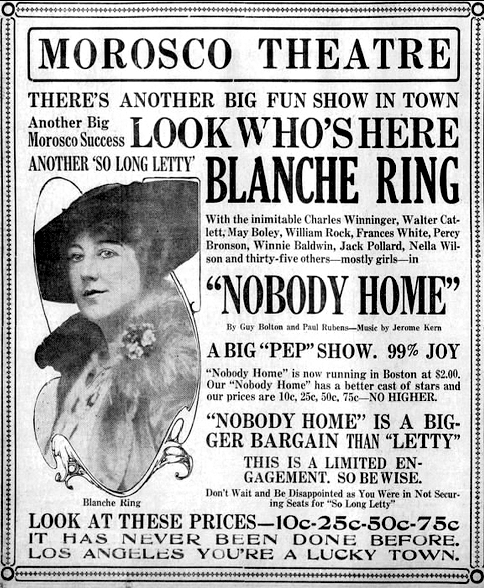 MOROSCO THEATRE

THERE'S ANOTHER BIG FUN SHOW IN TOWN

Another Big Morosco Success

LOOK WHO'S HERE

ANOTHER 'SO LONG LETTY'

BLANCHE RING

With the inimitable Charles Winninger, Walter Catlett, May Boley, William Rock, Frances White, Percy Bronson, Winnie Baldwin, Jack Pollard, Nella Wilson and thirty-five others—mostly girls—in

"NOBODY HOME"

By Guy Bolton and Paul Rubens—Music by Jerome Kern

A BIG "PEP" SHOW. 99% JOY

"Nobody Home" is now running in Boston at $2.00. Our "Nobody Home" has a better cast of stars and our prices are 10c, 25c, 50c, 75c—NO HIGHER.

"NOBODY HOME" IS A BIGGER BARGAIN THAN "LETTY"

THIS IS A LIMITED ENGAGEMENT. SO BE WISE.

Don't Wait and Be Disappointed as You Were in Not Securing Seats for "So Long Letty"

Blanche Ring

LOOK AT THESE PRICES—10c-25c-50c-75c
IT HAS NEVER BEEN DONE BEFORE.
LOS ANGELES YOU'RE A LUCKY TOWN.